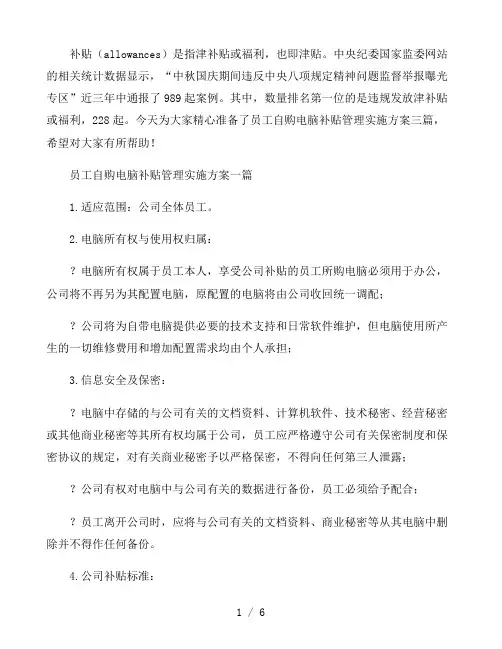 补贴（allowances）是指津补贴或福利，也即津贴。中央纪委国家监委网站的相关统计数据显示，“中秋国庆期间违反中央八项规定精神问题监督举报曝光专区”近三年中通报了989起案例。其中，数量排名第一位的是违规发放津补贴或福利，228起。今天为大家精心准备了员工自购电脑补贴管理实施方案三篇，希望对大家有所帮助！

员工自购电脑补贴管理实施方案一篇

1.适应范围：公司全体员工。

2.电脑所有权与使用权归属：

？电脑所有权属于员工本人，享受公司补贴的员工所购电脑必须用于办公，公司将不再另为其配置电脑，原配置的电脑将由公司收回统一调配；

？公司将为自带电脑提供必要的技术支持和日常软件维护，但电脑使用所产生的一切维修费用和增加配置需求均由个人承担；

3.信息安全及保密：

？电脑中存储的与公司有关的文档资料、计算机软件、技术秘密、经营秘密或其他商业秘密等其所有权均属于公司，员工应严格遵守公司有关保密制度和保密协议的规定，对有关商业秘密予以严格保密，不得向任何第三人泄露；

？公司有权对电脑中与公司有关的数据进行备份，员工必须给予配合；

？员工离开公司时，应将与公司有关的文档资料、商业秘密等从其电脑中删除并不得作任何备份。

4.公司补贴标准：

1 / 6